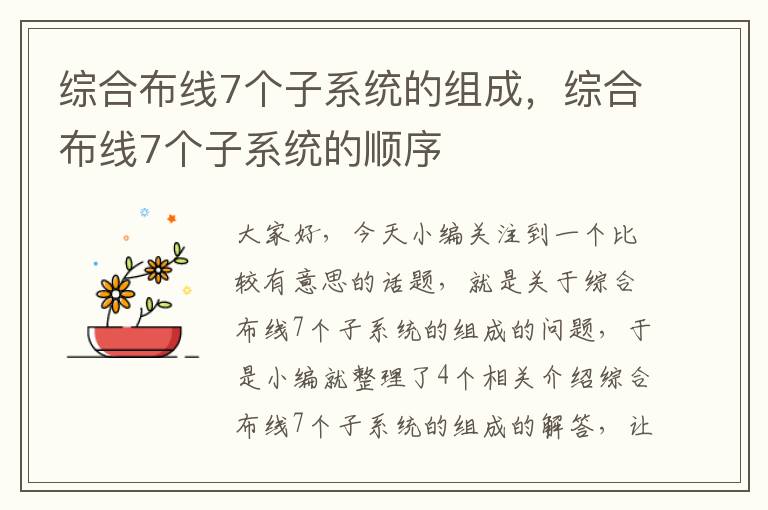 综合布线7个子系统的组成，综合布线7个子系统的顺序

大家好，今天小编关注到一个比较有意思的话题，就是关于综合布线7个子系统的组成的问题，于是小编就整理了4个相关介绍综合布线7个子系统的组成的解答，让